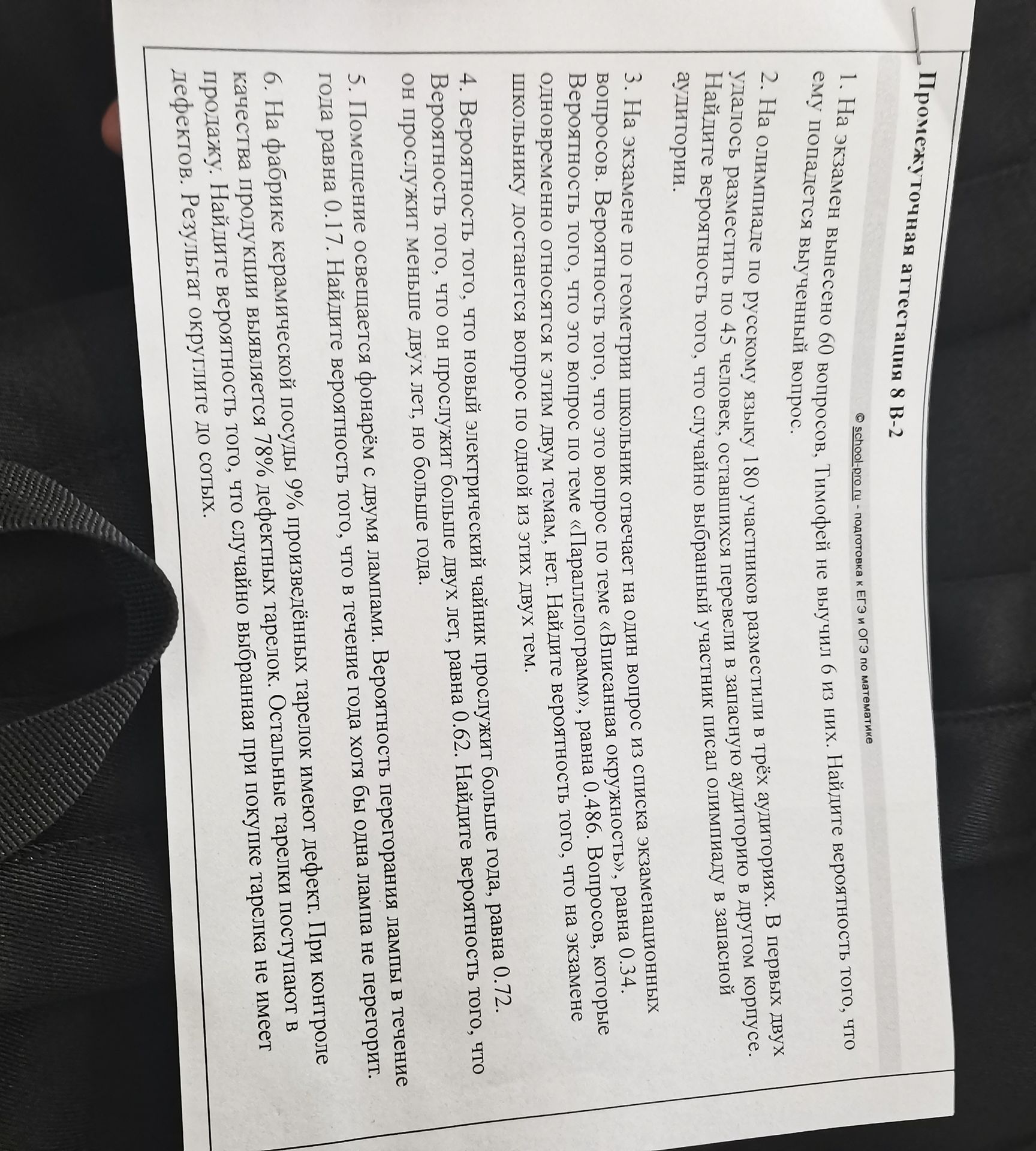 Промежуточная аттестация 8 В-2

© school-pro.ru - подготовка к ЕГЭ и ОГЭ по математике

1. На экзамен вынесено 60 вопросов, Тимофей не выучил 6 из них. Найдите вероятность того, что ему попадется выученный вопрос.

2. На олимпиаде по русскому языку 180 участников разместили в трёх аудиториях. В первых двух удалось разместить по 45 человек, оставшихся перевели в запасную аудиторию в другом корпусе. Найдите вероятность того, что случайно выбранный участник писал олимпиаду в запасной аудитории.

3. На экзамене по геометрии школьник отвечает на один вопрос из списка экзаменационных вопросов. Вероятность того, что это вопрос по теме «Вписанная окружность», равна 0.34. Вероятность того, что это вопрос по теме «Параллелограмм», равна 0.486. Вопросов, которые одновременно относятся к этим двум темам, нет. Найдите вероятность того, что на экзамене школьнику достанется вопрос по одной из этих двух тем.

4. Вероятность того, что новый электрический чайник прослужит больше года, равна 0.72. Вероятность того, что он прослужит больше двух лет, равна 0.62. Найдите вероятность того, что он прослужит меньше двух лет, но больше года.

5. Помещение освещается фонарём с двумя лампами. Вероятность перегорания лампы в течение года равна 0.17. Найдите вероятность того, что в течение года хотя бы одна лампа не перегорит.

6. На фабрике керамической посуды 9% произведённых тарелок имеют дефект. При контроле качества продукции выявляется 78% дефектных тарелок. Остальные тарелки поступают в продажу. Найдите вероятность того, что случайно выбранная при покупке тарелка не имеет дефектов. Результат округлите до сотых.